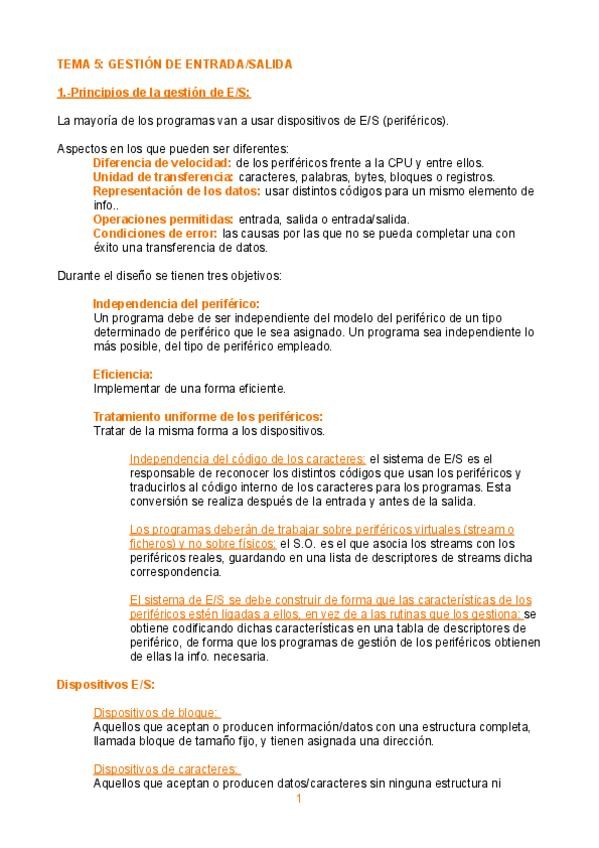 TEMA 5: GESTIÓN DE ENTRADA/SALIDA

1.-Principios de la gestión de E/S:

La mayoría de los programas van a usar dispositivos de E/S (periféricos).

Aspectos en los que pueden ser diferentes:
Diferencia de velocidad: de los periféricos frente a la CPU y entre ellos.
Unidad de transferencia: caracteres, palabras, bytes, bloques o registros.
Representación de los datos: usar distintos códigos para un mismo elemento de info..
Operaciones permitidas: entrada, salida o entrada/salida.
Condiciones de error: las causas por las que no se pueda completar una con éxito una transferencia de datos.

Durante el diseño se tienen tres objetivos:

Independencia del periférico:
Un programa debe de ser independiente del modelo del periférico de un tipo determinado de periférico que le sea asignado. Un programa sea independiente lo más posible, del tipo de periférico empleado.

Eficiencia:
Implementar de una forma eficiente.

Tratamiento uniforme de los periféricos:
Tratar de la misma forma a los dispositivos.

Independencia del código de los caracteres: el sistema de E/S es el responsable de reconocer los distintos códigos que usan los periféricos y traducirlos al código interno de los caracteres para los programas. Esta conversión se realiza después de la entrada y antes de la salida.

Los programas deberán de trabajar sobre periféricos virtuales (stream o ficheros) y no sobre físicos: el S.O. es el que asocia los streams con los periféricos reales, guardando en una lista de descriptores de streams dicha correspondencia.

El sistema de E/S se debe construir de forma que las características de los periféricos estén ligadas a ellos, en vez de a las rutinas que los gestiona: se obtiene codificando dichas características en una tabla de descriptores de periférico, de forma que los programas de gestión de los periféricos obtienen de ellas la info. necesaria.

Dispositivos E/S:

Dispositivos de bloque:
Aquellos que aceptan o producen información/datos con una estructura completa, llamada bloque de tamaño fijo, y tienen asignada una dirección.

Dispositivos de caracteres:
Aquellos que aceptan o producen datos/caracteres sin ninguna estructura ni

1